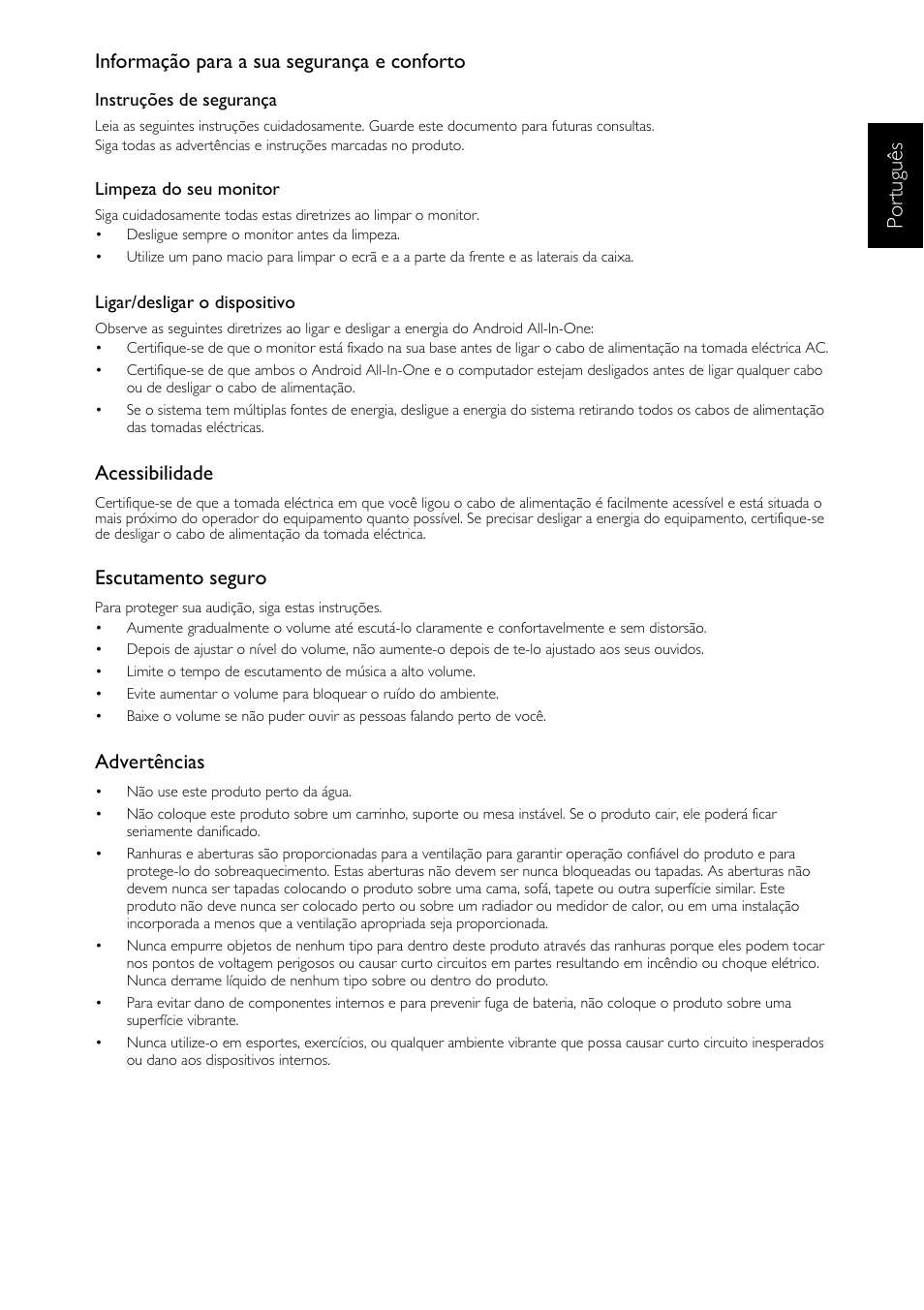 Informação para a sua segurança e conforto

Instruções de segurança

Leia as seguintes instruções cuidadosamente. Guarde este documento para futuras consultas.
Siga todas as advertências e instruções marcadas no produto.

Português

Limpeza do seu monitor

Siga cuidadosamente todas estas diretrizes ao limpar o monitor.
• Desligue sempre o monitor antes da limpeza.
• Utilize um pano macio para limpar o ecrã e a a parte da frente e as laterais da caixa.

Ligar/desligar o dispositivo

Observe as seguintes diretrizes ao ligar e desligar a energia do Android All-In-One:
• Certifique-se de que o monitor está fixado na sua base antes de ligar o cabo de alimentação na tomada eléctrica AC.
• Certifique-se de que ambos o Android All-In-One e o computador estejam desligados antes de ligar qualquer cabo ou de desligar o cabo de alimentação.
• Se o sistema tem múltiplas fontes de energia, desligue a energia do sistema retirando todos os cabos de alimentação das tomadas eléctricas.

Acessibilidade

Certifique-se de que a tomada eléctrica em que você ligou o cabo de alimentação é facilmente acessível e está situada o mais próximo do operador do equipamento quanto possível. Se precisar desligar a energia do equipamento, certifique-se de desligar o cabo de alimentação da tomada eléctrica.

Escutamento seguro

Para proteger sua audição, siga estas instruções.
• Aumente gradualmente o volume até escutá-lo claramente e confortavelmente e sem distorsão.
• Depois de ajustar o nível do volume, não aumente-o depois de te-lo ajustado aos seus ouvidos.
• Limite o tempo de escutamento de música a alto volume.
• Evite aumentar o volume para bloquear o ruído do ambiente.
• Baixe o volume se não puder ouvir as pessoas falando perto de você.

Advertências

• Não use este produto perto da água.
• Não coloque este produto sobre um carrinho, suporte ou mesa instável. Se o produto cair, ele poderá ficar seriamente danificado.
• Ranhuras e aberturas são proporcionadas para a ventilação para garantir operação confiável do produto e para protege-lo do sobreaquecimento. Estas aberturas não devem ser nunca bloqueadas ou tapadas. As aberturas não devem nunca ser tapadas colocando o produto sobre uma cama, sofá, tapete ou outra superfície similar. Este produto não deve nunca ser colocado perto ou sobre um radiador ou medidor de calor, ou em uma instalação incorporada a menos que a ventilação apropriada seja proporcionada.
• Nunca empurre objetos de nenhum tipo para dentro deste produto através das ranhuras porque eles podem tocar nos pontos de voltagem perigosos ou causar curto circuitos em partes resultando em incêndio ou choque elétrico. Nunca derrame líquido de nenhum tipo sobre ou dentro do produto.
• Para evitar dano de componentes internos e para prevenir fuga de bateria, não coloque o produto sobre uma superfície vibrante.
• Nunca utilize-o em esportes, exercícios, ou qualquer ambiente vibrante que possa causar curto circuito inesperados ou dano aos dispositivos internos.